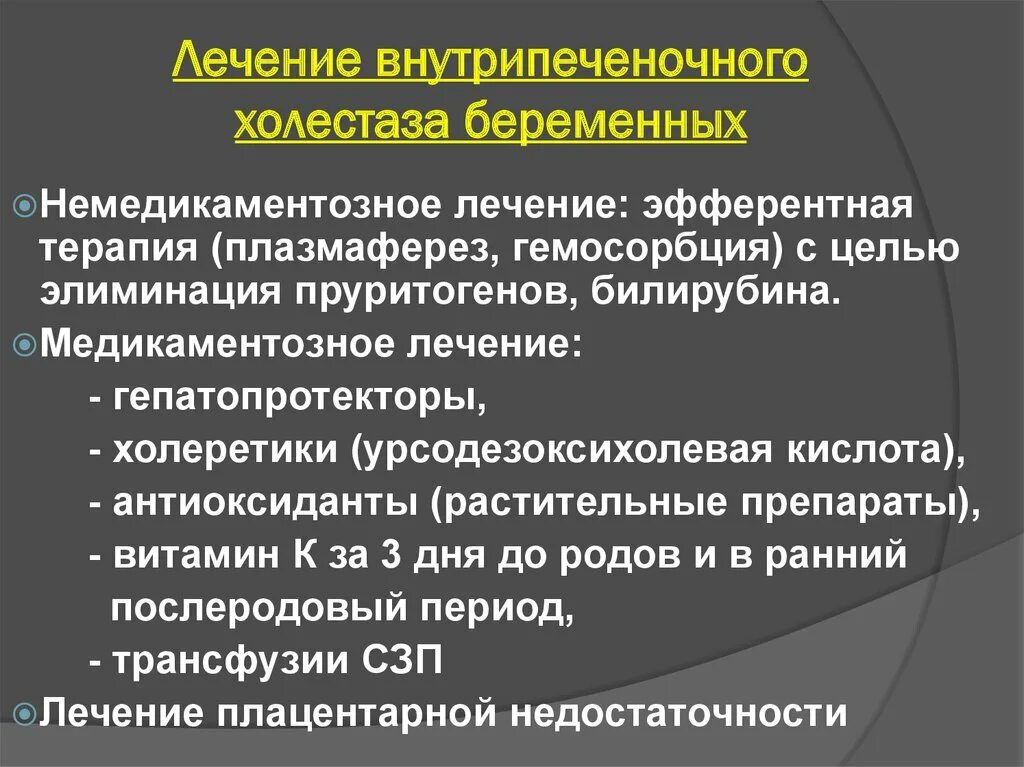 Лечение внутрипеченочного холестаза беременных

Немедикаментозное лечение: эфферентная терапия (плазмаферез, гемосорбция) с целью элиминация пруритогенов, билирубина.

Медикаментозное лечение:

- гепатопротекторы,

- холеретики (урсодезоксихолевая кислота),

- антиоксиданты (растительные препараты),

- витамин К за 3 дня до родов и в ранний послеродовый период,

- трансфузии СЗП

Лечение плацентарной недостаточности